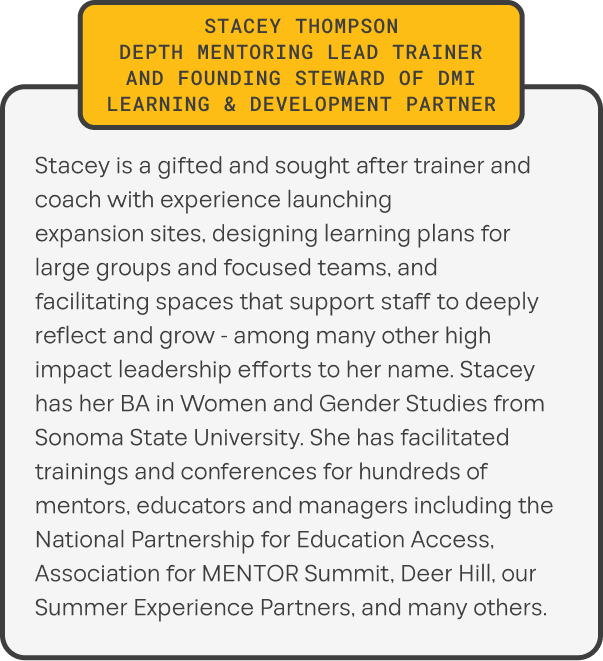 STACEY THOMPSON
DEPTH MENTORING LEAD TRAINER AND FOUNDING STEWARD OF DMI LEARNING & DEVELOPMENT PARTNER

Stacey is a gifted and sought after trainer and coach with experience launching expansion sites, designing learning plans for large groups and focused teams, and facilitating spaces that support staff to deeply reflect and grow - among many other high impact leadership efforts to her name. Stacey has her BA in Women and Gender Studies from Sonoma State University. She has facilitated trainings and conferences for hundreds of mentors, educators and managers including the National Partnership for Education Access, Association for MENTOR Summit, Deer Hill, our Summer Experience Partners, and many others.